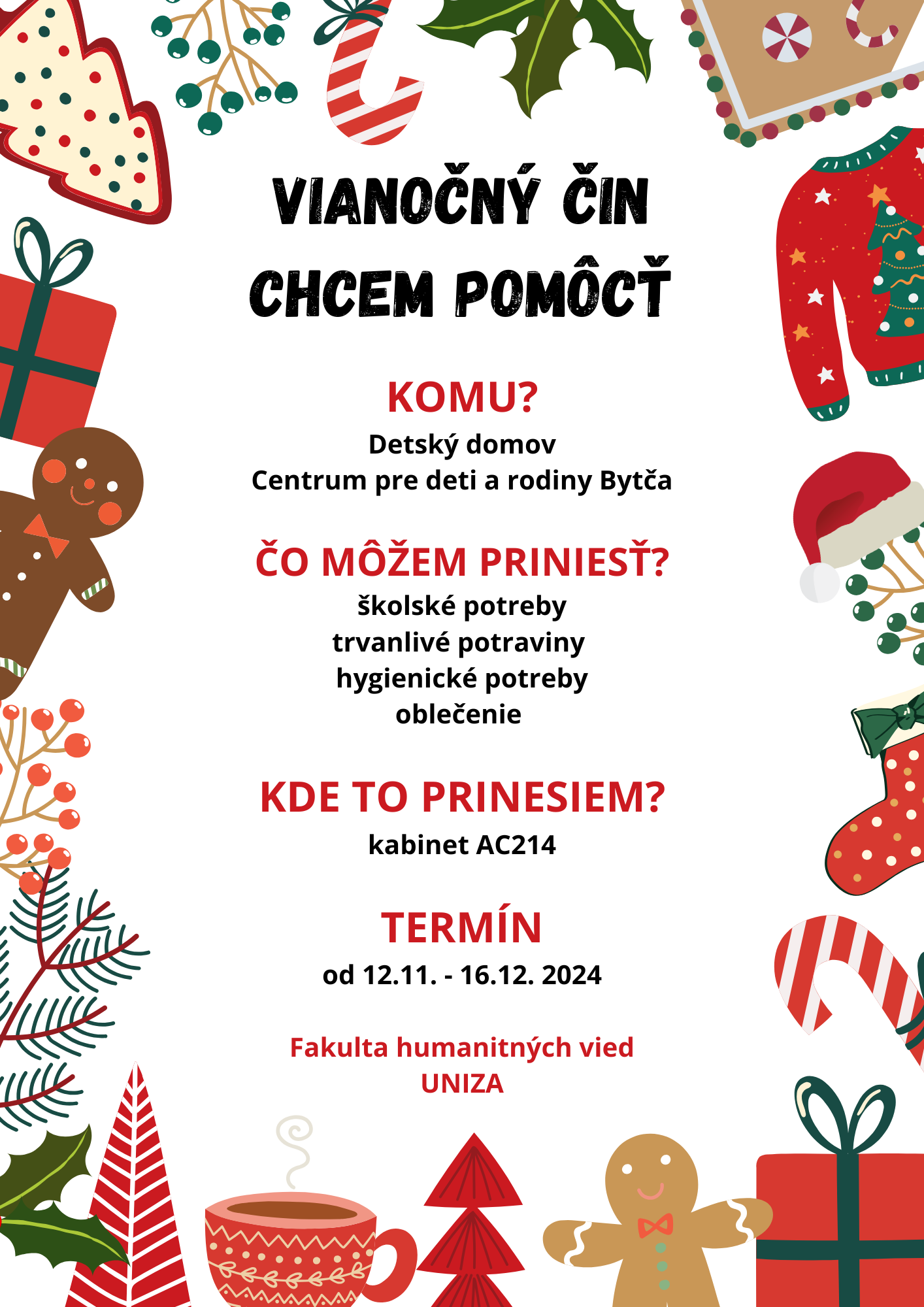 VIANOČNÝ ČIN
CHCEM POMÔCŤ

KOMU?
Detský domov
Centrum pre deti a rodiny Bytča

ČO MÔŽEM PRINIESŤ?
školské potreby
trvanlivé potraviny
hygienické potreby
oblečenie

KDE TO PRINESIEM?
kabinet AC214

TERMÍN
od 12.11. - 16.12. 2024

Fakulta humanitných vied
UNIZA